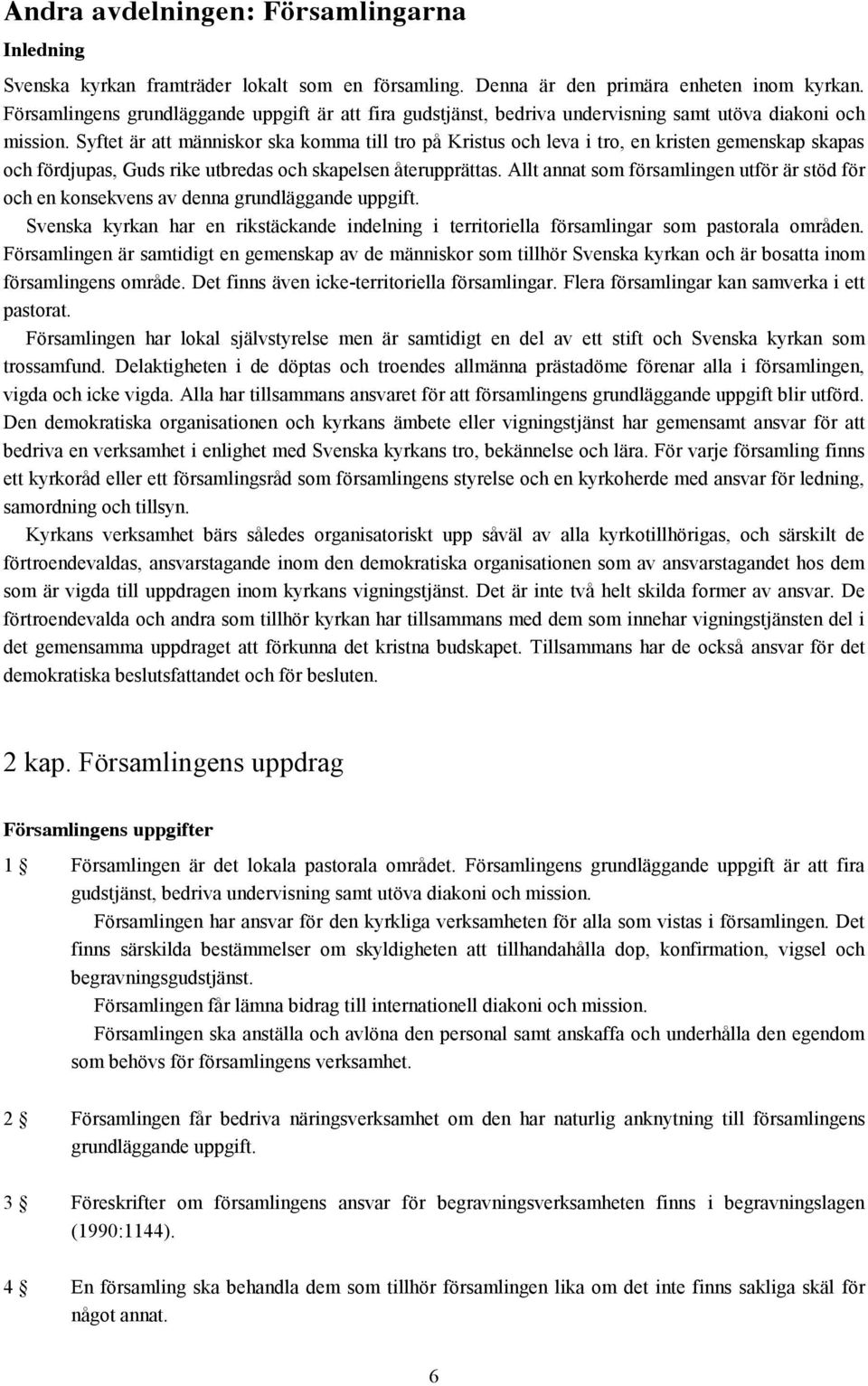 Andra avdelningen: Församlingarna

Inledning

Svenska kyrkan framträder lokalt som en församling. Denna är den primära enheten inom kyrkan. Församlingens grundläggande uppgift är att fira gudstjänst, bedriva undervisning samt utöva diakoni och mission. Syftet är att människor ska komma till tro på Kristus och leva i tro, en kristen gemenskap skapas och fördjupas, Guds rike utbredas och skapelsen återupprättas. Allt annat som församlingen utför är stöd för och en konsekvens av denna grundläggande uppgift.

Svenska kyrkan har en rikstäckande indelning i territoriella församlingar som pastorala områden. Församlingen är samtidigt en gemenskap av de människor som tillhör Svenska kyrkan och är bosatta inom församlingens område. Det finns även icke-territoriella församlingar. Flera församlingar kan samverka i ett pastorat.

Församlingen har lokal självstyrelse men är samtidigt en del av ett stift och Svenska kyrkan som trossamfund. Delaktigheten i de döptas och troendes allmänna prästadöme förenar alla i församlingen, vigda och icke vigda. Alla har tillsammans ansvaret för att församlingens grundläggande uppgift blir utförd. Den demokratiska organisationen och kyrkans ämbete eller vigningstjänst har gemensamt ansvar för att bedriva en verksamhet i enlighet med Svenska kyrkans tro, bekännelse och lära. För varje församling finns ett kyrkoråd eller ett församlingsråd som församlingens styrelse och en kyrkoherde med ansvar för ledning, samordning och tillsyn.

Kyrkans verksamhet bärs således organisatoriskt upp såväl av alla kyrkotillhörigas, och särskilt de förtroendevaldas, ansvarstagande inom den demokratiska organisationen som av ansvarstagandet hos dem som är vigda till uppdragen inom kyrkans vigningstjänst. Det är inte två helt skilda former av ansvar. De förtroendevalda och andra som tillhör kyrkan har tillsammans med dem som innehar vigningstjänsten del i det gemensamma uppdraget att förkunna det kristna budskapet. Tillsammans har de också ansvar för det demokratiska beslutsfattandet och för besluten.

2 kap. Församlingens uppdrag

Församlingens uppgifter

1 § Församlingen är det lokala pastorala området. Församlingens grundläggande uppgift är att fira gudstjänst, bedriva undervisning samt utöva diakoni och mission.

Församlingen har ansvar för den kyrkliga verksamheten för alla som vistas i församlingen. Det finns särskilda bestämmelser om skyldigheten att tillhandahålla dop, konfirmation, vigsel och begravningsgudstjänst.

Församlingen får lämna bidrag till internationell diakoni och mission.

Församlingen ska anställa och avlöna den personal samt anskaffa och underhålla den egendom som behövs för församlingens verksamhet.

2 § Församlingen får bedriva näringsverksamhet om den har naturlig anknytning till församlingens grundläggande uppgift.

3 § Föreskrifter om församlingens ansvar för begravningsverksamheten finns i begravningslagen (1990:1144).

4 § En församling ska behandla dem som tillhör församlingen lika om det inte finns sakliga skäl för något annat.

6